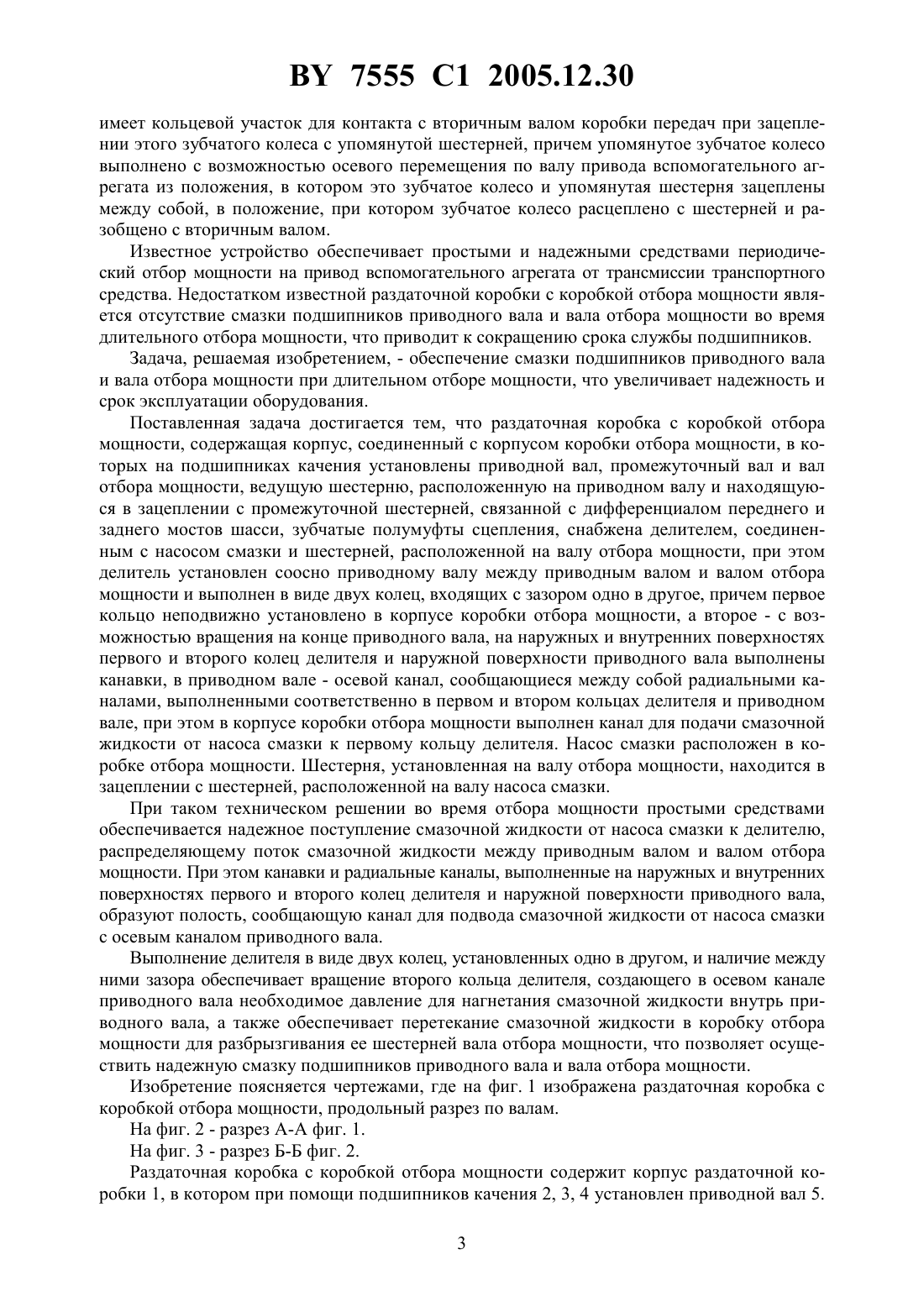 BY 7555 C1 2005.12.30

имеет кольцевой участок для контакта с вторичным валом коробки передач при зацеплении этого зубчатого колеса с упомянутой шестерней, причем упомянутое зубчатое колесо выполнено с возможностью осевого перемещения по валу привода вспомогательного агрегата из положения, в котором это зубчатое колесо и упомянутая шестерня зацеплены между собой, в положение, при котором зубчатое колесо расцеплено с шестерней и разобщено с вторичным валом.

Известное устройство обеспечивает простыми и надежными средствами периодический отбор мощности на привод вспомогательного агрегата от трансмиссии транспортного средства. Недостатком известной раздаточной коробки с коробкой отбора мощности является отсутствие смазки подшипников приводного вала и вала отбора мощности во время длительного отбора мощности, что приводит к сокращению срока службы подшипников.

Задача, решаемая изобретением, - обеспечение смазки подшипников приводного вала и вала отбора мощности при длительном отборе мощности, что увеличивает надежность и срок эксплуатации оборудования.

Поставленная задача достигается тем, что раздаточная коробка с коробкой отбора мощности, содержащая корпус, соединенный с корпусом коробки отбора мощности, в которых на подшипниках качения установлены приводной вал, промежуточный вал и вал отбора мощности, ведущую шестерню, расположенную на приводном валу и находящуюся в зацеплении с промежуточной шестерней, связанной с дифференциалом переднего и заднего мостов шасси, зубчатые полумуфты сцепления, снабжена делителем, соединенным с насосом смазки и шестерней, расположенной на валу отбора мощности, при этом делитель установлен соосно приводному валу между приводным валом и валом отбора мощности и выполнен в виде двух колец, входящих с зазором одно в другое, причем первое кольцо неподвижно установлено в корпусе коробки отбора мощности, а второе - с возможностью вращения на конце приводного вала, на наружных и внутренних поверхностях первого и второго колец делителя и наружной поверхности приводного вала выполнены канавки, в приводном вале - осевой канал, сообщающиеся между собой радиальными каналами, выполненными соответственно в первом и втором кольцах делителя и приводном вале, при этом в корпусе коробки отбора мощности выполнен канал для подачи смазочной жидкости от насоса смазки к первому кольцу делителя. Насос смазки расположен в коробке отбора мощности. Шестерня, установленная на валу отбора мощности, находится в зацеплении с шестерней, расположенной на валу насоса смазки.

При таком техническом решении во время отбора мощности простыми средствами обеспечивается надежное поступление смазочной жидкости от насоса смазки к делителю, распределяющему поток смазочной жидкости между приводным валом и валом отбора мощности. При этом канавки и радиальные каналы, выполненные на наружных и внутренних поверхностях первого и второго колец делителя и наружной поверхности приводного вала, образуют полость, сообщающую канал для подвода смазочной жидкости от насоса смазки с осевым каналом приводного вала.

Выполнение делителя в виде двух колец, установленных одно в другом, и наличие между ними зазора обеспечивает вращение второго кольца делителя, создающего в осевом канале приводного вала необходимое давление для нагнетания смазочной жидкости внутрь приводного вала, а также обеспечивает перетекание смазочной жидкости в коробку отбора мощности для разбрызгивания ее шестерней вала отбора мощности, что позволяет осуществить надежную смазку подшипников приводного вала и вала отбора мощности.

Изобретение поясняется чертежами, где на фиг. 1 изображена раздаточная коробка с коробкой отбора мощности, продольный разрез по валам.

На фиг. 2 - разрез А-А фиг. 1.

На фиг. 3 - разрез Б-Б фиг. 2.

Раздаточная коробка с коробкой отбора мощности содержит корпус раздаточной коробки 1, в котором при помощи подшипников качения 2, 3, 4 установлен приводной вал 5.

3